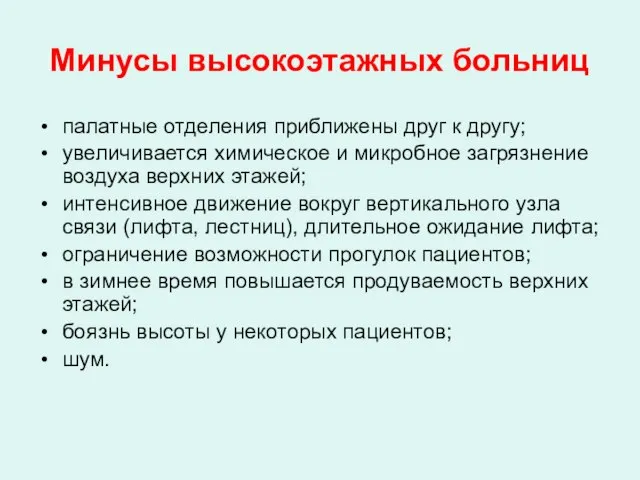 Минусы высокоэтажных больниц

• палатные отделения приближены друг к другу;
• увеличивается химическое и микробное загрязнение воздуха верхних этажей;
• интенсивное движение вокруг вертикального узла связи (лифта, лестниц), длительное ожидание лифта;
• ограничение возможности прогулок пациентов;
• в зимнее время повышается продуваемость верхних этажей;
• боязнь высоты у некоторых пациентов;
• шум.